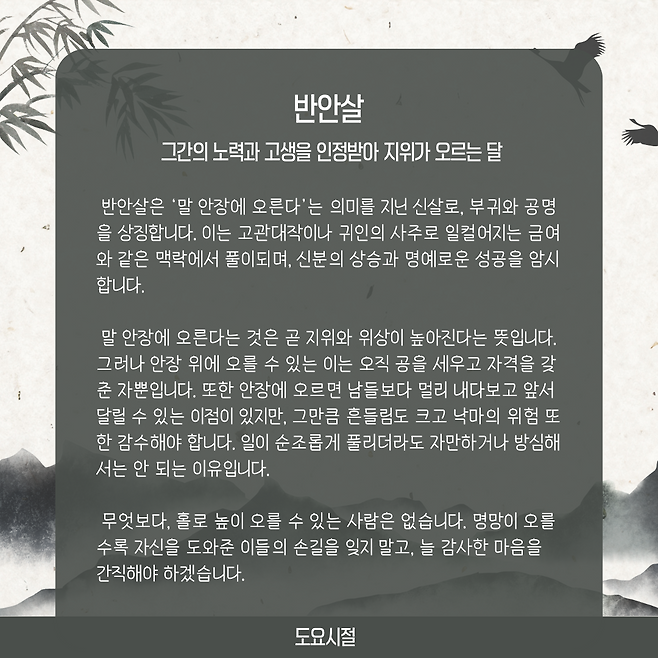 반안살

그간의 노력과 고생을 인정받아 지위가 오르는 달

반안살은 '말 안장에 오른다'는 의미를 지닌 신살로, 부귀와 공명을 상징합니다. 이는 고관대작이나 귀인의 사주로 일컬어지는 금여와 같은 맥락에서 풀이되며, 신분의 상승과 명예로운 성공을 암시합니다.

말 안장에 오른다는 것은 곧 지위와 위상이 높아진다는 뜻입니다. 그러나 안장 위에 오를 수 있는 이는 오직 공을 세우고 자격을 갖춘 자뿐입니다. 또한 안장에 오르면 남들보다 멀리 내다보고 앞서 달릴 수 있는 이점이 있지만, 그만큼 흔들림도 크고 낙마의 위험 또한 감수해야 합니다. 일이 순조롭게 풀리더라도 자만하거나 방심해서는 안 되는 이유입니다.

무엇보다, 홀로 높이 오를 수 있는 사람은 없습니다. 명망이 오를수록 자신을 도와준 이들의 손길을 잊지 말고, 늘 감사한 마음을 간직해야 하겠습니다.

도요시절